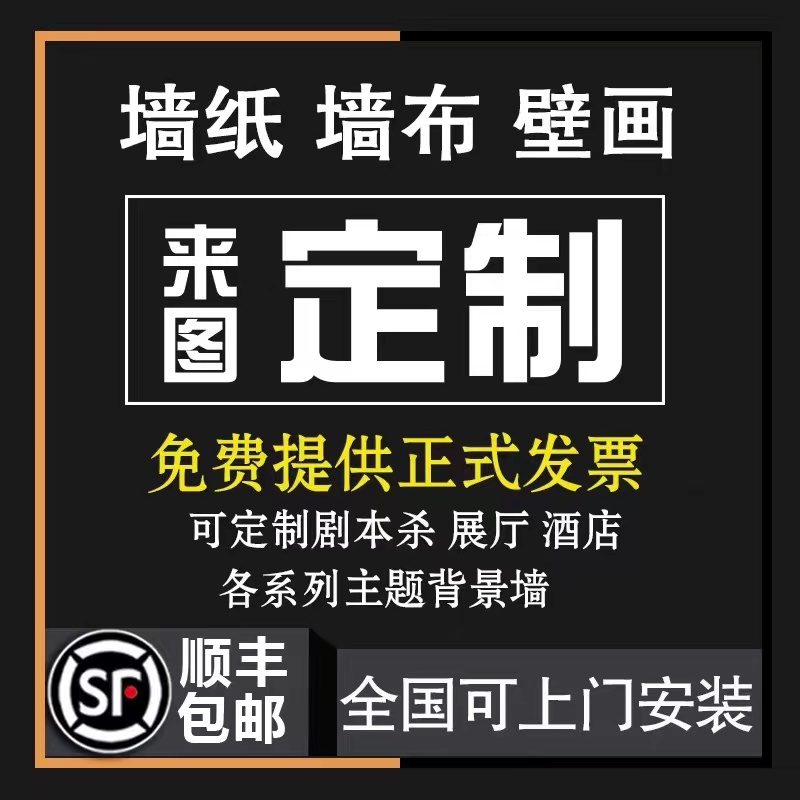 墙纸 墙布 壁画

来图 定制

免费提供正式发票

可定制剧本杀 展厅 酒店
各系列主题背景墙

SF 顺丰包邮

全国可上门安装